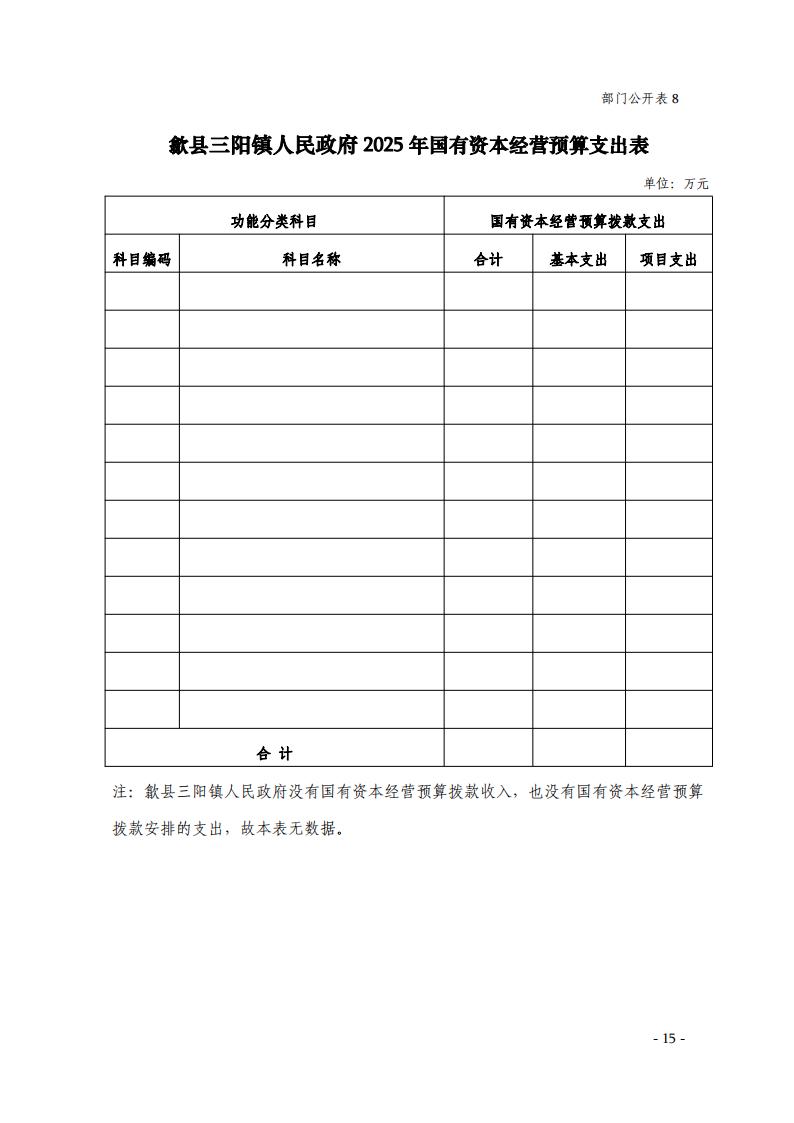 部门公开表 8

歙县三阳镇人民政府 2025 年国有资本经营预算支出表

单位：万元

| 功能分类科目 | | 国有资本经营预算拨款支出 | | |
|---|---|---|---|---|
| 科目编码 | 科目名称 | 合计 | 基本支出 | 项目支出 |
| | | | | |
| | | | | |
| | | | | |
| | | | | |
| | | | | |
| | | | | |
| | | | | |
| | | | | |
| | | | | |
| | | | | |
| | | | | |
| | | | | |
| 合 计 | | | | |

注：歙县三阳镇人民政府没有国有资本经营预算拨款收入，也没有国有资本经营预算拨款安排的支出，故本表无数据。

- 15 -